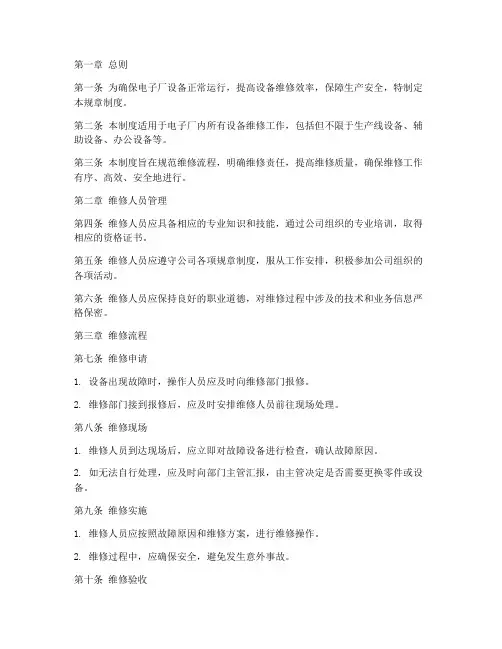 第一章 总则

第一条 为确保电子厂设备正常运行，提高设备维修效率，保障生产安全，特制定本规章制度。

第二条 本制度适用于电子厂内所有设备维修工作，包括但不限于生产线设备、辅助设备、办公设备等。

第三条 本制度旨在规范维修流程，明确维修责任，提高维修质量，确保维修工作有序、高效、安全地进行。

第二章 维修人员管理

第四条 维修人员应具备相应的专业知识和技能，通过公司组织的专业培训，取得相应的资格证书。

第五条 维修人员应遵守公司各项规章制度，服从工作安排，积极参加公司组织的各项活动。

第六条 维修人员应保持良好的职业道德，对维修过程中涉及的技术和业务信息严格保密。

第三章 维修流程

第七条 维修申请

1. 设备出现故障时，操作人员应及时向维修部门报修。

2. 维修部门接到报修后，应及时安排维修人员前往现场处理。

第八条 维修现场

1. 维修人员到达现场后，应立即对故障设备进行检查，确认故障原因。

2. 如无法自行处理，应及时向部门主管汇报，由主管决定是否需要更换零件或设备。

第九条 维修实施

1. 维修人员应按照故障原因和维修方案，进行维修操作。

2. 维修过程中，应确保安全，避免发生意外事故。

第十条 维修验收